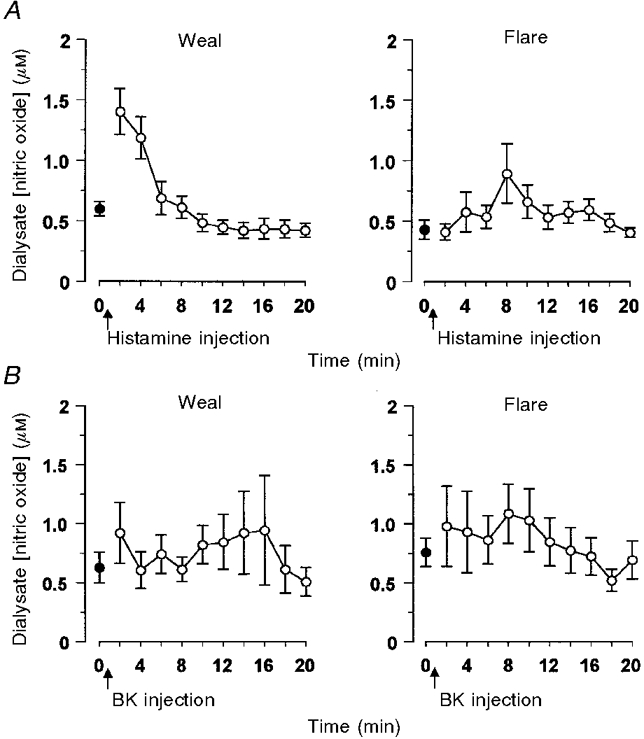 A

Weal

Dialysate [nitric oxide] ($\mu$M)

2
1.5
1.0
0.5
0

0 4 8 12 16 20

Histamine injection

Flare

2
1.5
1.0
0.5
0

0 4 8 12 16 20

Histamine injection

Time (min)

B

Weal

Dialysate [nitric oxide] ($\mu$M)

2
1.5
1.0
0.5
0

0 4 8 12 16 20

BK injection

Flare

2
1.5
1.0
0.5
0

0 4 8 12 16 20

BK injection

Time (min)